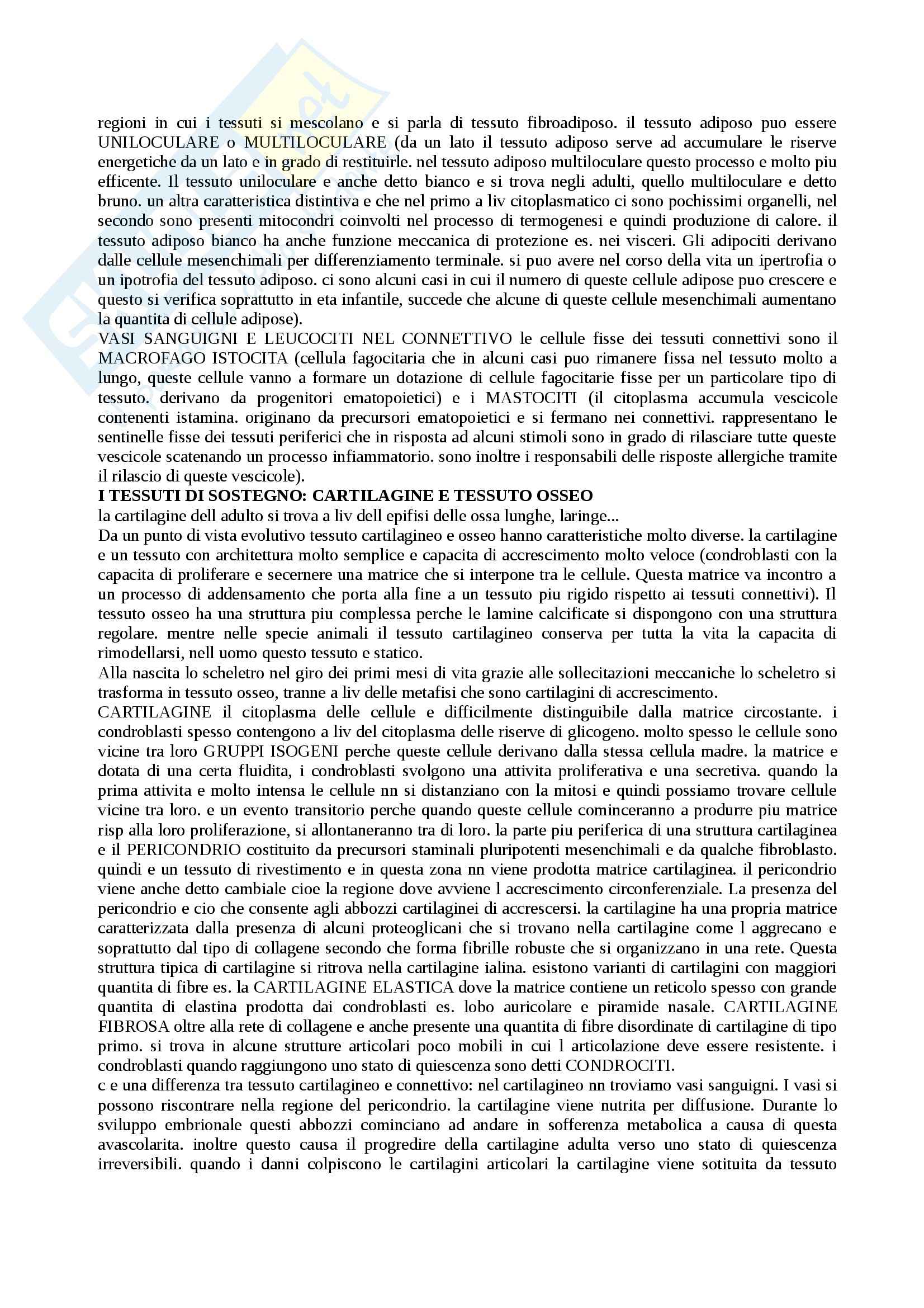 regioni in cui i tessuti si mescolano e si parla di tessuto fibroadiposo. il tessuto adiposo puo essere UNILOCULARE o MULTILOCULARE (da un lato il tessuto adiposo serve ad accumulare le riserve energetiche da un lato e in grado di restituirle. nel tessuto adiposo multiloculare questo processo e molto piu efficente. Il tessuto uniloculare e anche detto bianco e si trova negli adulti, quello multiloculare e detto bruno. un altra caratteristica distintiva e che nel primo a liv citoplasmatico ci sono pochissimi organelli, nel secondo sono presenti mitocondri coinvolti nel processo di termogenesi e quindi produzione di calore. il tessuto adiposo bianco ha anche funzione meccanica di protezione es. nei visceri. Gli adipociti derivano dalle cellule mesenchimali per differenziamento terminale. si puo avere nel corso della vita un ipertrofia o un ipotrofia del tessuto adiposo. ci sono alcuni casi in cui il numero di queste cellule adipose puo crescere e questo si verifica soprattutto in eta infantile, succede che alcune di queste cellule mesenchimali aumentano la quantita di cellule adipose).
VASI SANGUIGNI E LEUCOCITI NEL CONNETTIVO le cellule fisse dei tessuti connettivi sono il MACROFAGO ISTOCITA (cellula fagocitaria che in alcuni casi puo rimanere fissa nel tessuto molto a lungo, queste cellule vanno a formare un dotazione di cellule fagocitarie fisse per un particolare tipo di tessuto. derivano da progenitori ematopoietici) e i MASTOCITI (il citoplasma accumula vescicole contenenti istamina. originano da precursori ematopoietici e si fermano nei connettivi. rappresentano le sentinelle fisse dei tessuti periferici che in risposta ad alcuni stimoli sono in grado di rilasciare tutte queste vescicole scatenando un processo infiammatorio. sono inoltre i responsabili delle risposte allergiche tramite il rilascio di queste vescicole).
I TESSUTI DI SOSTEGNO: CARTILAGINE E TESSUTO OSSEO
la cartilagine dell adulto si trova a liv dell epifisi delle ossa lunghe, laringe...
Da un punto di vista evolutivo tessuto cartilagineo e osseo hanno caratteristiche molto diverse. la cartilagine e un tessuto con architettura molto semplice e capacita di accrescimento molto veloce (condroblasti con la capacita di proliferare e secernere una matrice che si interpone tra le cellule. Questa matrice va incontro a un processo di addensamento che porta alla fine a un tessuto piu rigido rispetto ai tessuti connettivi). Il tessuto osseo ha una struttura piu complessa perche le lamine calcificate si dispongono con una struttura regolare. mentre nelle specie animali il tessuto cartilagineo conserva per tutta la vita la capacita di rimodellarsi, nell uomo questo tessuto e statico.
Alla nascita lo scheletro nel giro dei primi mesi di vita grazie alle sollecitazioni meccaniche lo scheletro si trasforma in tessuto osseo, tranne a liv delle metafisi che sono cartilagini di accrescimento.
CARTILAGINE il citoplasma delle cellule e difficilmente distinguibile dalla matrice circostante. i condroblasti spesso contengono a liv del citoplasma delle riserve di glicogeno. molto spesso le cellule sono vicine tra loro GRUPPI ISOGENI perche queste cellule derivano dalla stessa cellula madre. la matrice e dotata di una certa fluidita, i condroblasti svolgono una attivita proliferativa e una secretiva. quando la prima attivita e molto intensa le cellule nn si distanziano con la mitosi e quindi possiamo trovare cellule vicine tra loro. e un evento transitorio perche quando queste cellule cominceranno a produrre piu matrice risp alla loro proliferazione, si allontaneranno tra di loro. la parte piu periferica di una struttura cartilaginea e il PERICONDRIO costituito da precursori staminali pluripotenti mesenchimali e da qualche fibroblasto. quindi e un tessuto di rivestimento e in questa zona nn viene prodotta matrice cartilaginea. il pericondrio viene anche detto cambiale cioe la regione dove avviene l accrescimento circonferenziale. La presenza del pericondrio e cio che consente agli abbozzi cartilaginei di accrescersi. la cartilagine ha una propria matrice caratterizzata dalla presenza di alcuni proteoglicani che si trovano nella cartilagine come l aggrecano e soprattutto dal tipo di collagene secondo che forma fibrille robuste che si organizzano in una rete. Questa struttura tipica di cartilagine si ritrova nella cartilagine ialina. esistono varianti di cartilagini con maggiori quantita di fibre es. la CARTILAGINE ELASTICA dove la matrice contiene un reticolo spesso con grande quantita di elastina prodotta dai condroblasti es. lobo auricolare e piramide nasale. CARTILAGINE FIBROSA oltre alla rete di collagene e anche presente una quantita di fibre disordinate di cartilagine di tipo primo. si trova in alcune strutture articolari poco mobili in cui l articolazione deve essere resistente. i condroblasti quando raggiungono uno stato di quiescenza sono detti CONDROCITI.
c e una differenza tra tessuto cartilagineo e connettivo: nel cartilagineo nn troviamo vasi sanguigni. I vasi si possono riscontrare nella regione del pericondrio. la cartilagine viene nutrita per diffusione. Durante lo sviluppo embrionale questi abbozzi cominciano ad andare in sofferenza metabolica a causa di questa avascolarita. inoltre questo causa il progredire della cartilagine adulta verso uno stato di quiescenza irreversibili. quando i danni colpiscono le cartilagini articolari la cartilagine viene sotituita da tessuto